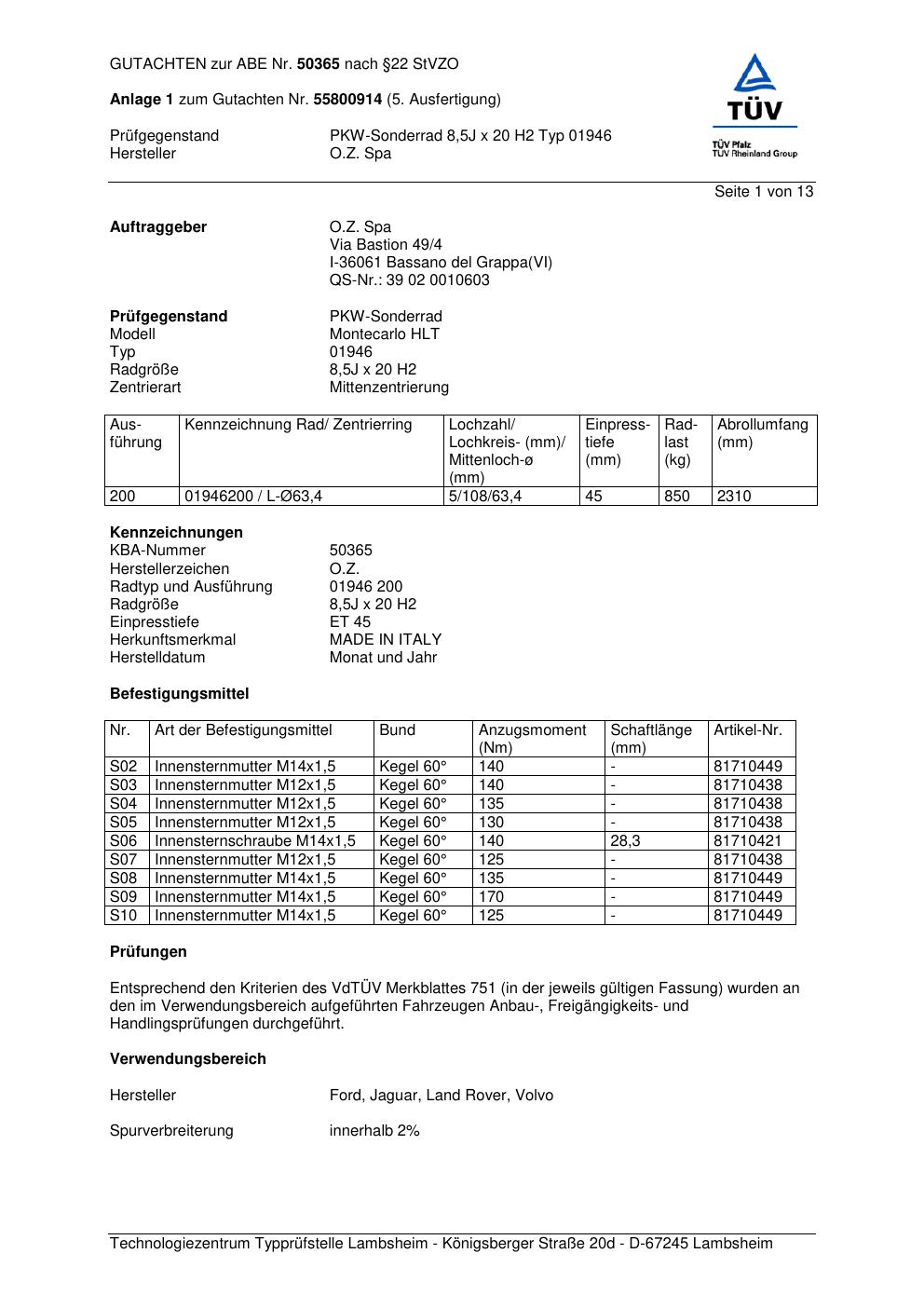 GUTACHTEN zur ABE Nr. 50365 nach §22 StVZO

Anlage 1 zum Gutachten Nr. 55800914 (5. Ausfertigung)

Prüfgegenstand PKW-Sonderrad 8,5J x 20 H2 Typ 01946
Hersteller O.Z. Spa

TÜV
TÜV Pfalz
TÜV Rheinland Group

Seite 1 von 13

Auftraggeber O.Z. Spa
Via Bastion 49/4
I-36061 Bassano del Grappa(VI)
QS-Nr.: 39 02 0010603

Prüfgegenstand PKW-Sonderrad
Modell Montecarlo HLT
Typ 01946
Radgröße 8,5J x 20 H2
Zentrierart Mittenzentrierung

| Ausführung | Kennzeichnung Rad/ Zentrierring | Lochzahl/ Lochkreis- (mm)/ Mittenloch-ø (mm) | Einpresstiefe (mm) | Radlast (kg) | Abrollumfang (mm) |
|---|---|---|---|---|---|
| 200 | 01946200 / L-Ø63,4 | 5/108/63,4 | 45 | 850 | 2310 |

Kennzeichnungen
KBA-Nummer 50365
Herstellerzeichen O.Z.
Radtyp und Ausführung 01946 200
Radgröße 8,5J x 20 H2
Einpresstiefe ET 45
Herkunftsmerkmal MADE IN ITALY
Herstelldatum Monat und Jahr

Befestigungsmittel

| Nr. | Art der Befestigungsmittel | Bund | Anzugsmoment (Nm) | Schaftlänge (mm) | Artikel-Nr. |
|---|---|---|---|---|---|
| S02 | Innensternmutter M14x1,5 | Kegel 60° | 140 | - | 81710449 |
| S03 | Innensternmutter M12x1,5 | Kegel 60° | 140 | - | 81710438 |
| S04 | Innensternmutter M12x1,5 | Kegel 60° | 135 | - | 81710438 |
| S05 | Innensternmutter M12x1,5 | Kegel 60° | 130 | - | 81710438 |
| S06 | Innensternschraube M14x1,5 | Kegel 60° | 140 | 28,3 | 81710421 |
| S07 | Innensternmutter M12x1,5 | Kegel 60° | 125 | - | 81710438 |
| S08 | Innensternmutter M14x1,5 | Kegel 60° | 135 | - | 81710449 |
| S09 | Innensternmutter M14x1,5 | Kegel 60° | 170 | - | 81710449 |
| S10 | Innensternmutter M14x1,5 | Kegel 60° | 125 | - | 81710449 |

Prüfungen

Entsprechend den Kriterien des VdTÜV Merkblattes 751 (in der jeweils gültigen Fassung) wurden an den im Verwendungsbereich aufgeführten Fahrzeugen Anbau-, Freigängigkeits- und Handlingsprüfungen durchgeführt.

Verwendungsbereich

Hersteller Ford, Jaguar, Land Rover, Volvo

Spurverbreiterung innerhalb 2%

Technologiezentrum Typprüfstelle Lambsheim - Königsberger Straße 20d - D-67245 Lambsheim